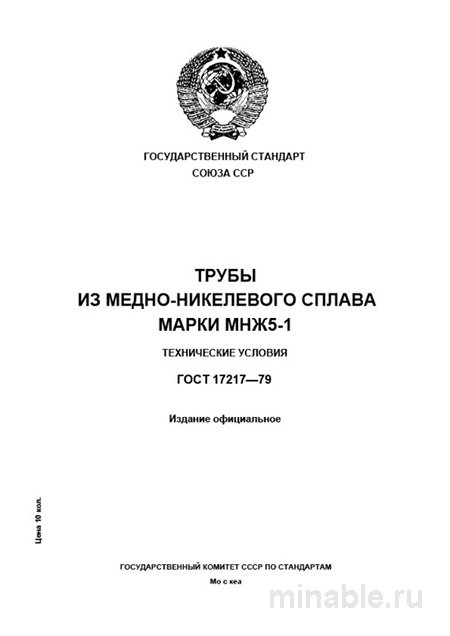 ГОСУДАРСТВЕННЫЙ СТАНДАРТ
СОЮЗА ССР

ТРУБЫ
ИЗ МЕДНО-НИКЕЛЕВОГО СПЛАВА
МАРКИ МНЖ5-1

ТЕХНИЧЕСКИЕ УСЛОВИЯ

ГОСТ 17217—79

Издание официальное

Цена 10 кол.

ГОСУДАРСТВЕННЫЙ КОМИТЕТ СССР ПО СТАНДАРТАМ
Мо с кеа

minable.ru